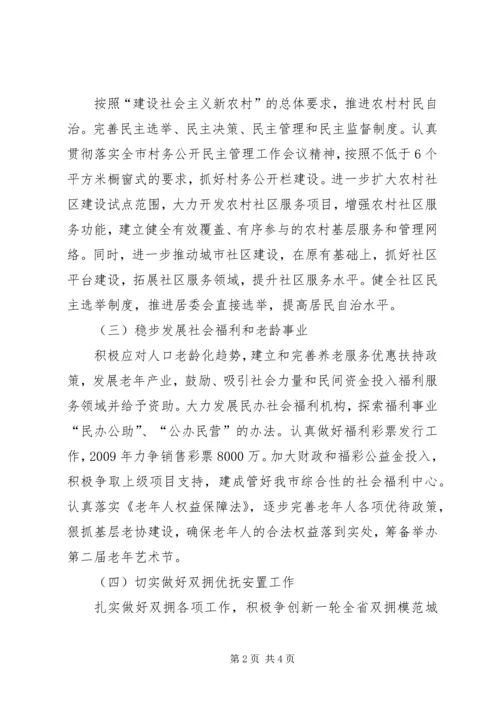 按照“建设社会主义新农村”的总体要求，推进农村村民自治。完善民主选举、民主决策、民主管理和民主监督制度。认真贯彻落实全市村务公开民主管理工作会议精神，按照不低于6个平方米橱窗式的要求，抓好村务公开栏建设。进一步扩大农村社区建设试点范围，大力开发农村社区服务项目，增强农村社区服务功能，建立健全有效覆盖、有序参与的农村基层服务和管理网络。同时，进一步推动城市社区建设，在原有基础上，抓好社区平台建设，拓展社区服务领域，提升社区服务水平。健全社区民主选举制度，推进居委会直接选举，提高居民自治水平。

（三）稳步发展社会福利和老龄事业

积极应对人口老龄化趋势，建立和完善养老服务优惠扶持政策，发展老年产业，鼓励、吸引社会力量和民间资金投入福利服务领域并给予资助。大力发展民办社会福利机构，探索福利事业“民办公助”、“公办民营”的办法。认真做好福利彩票发行工作，2009年力争销售彩票8000万。加大财政和福彩公益金投入，积极争取上级项目支持，建成管好我市综合性的社会福利中心。认真落实《老年人权益保障法》，逐步完善老年人各项优待政策，狠抓基层老协建设，确保老年人的合法权益落到实处，筹备举办第二届老年艺术节。

（四）切实做好双拥优抚安置工作

扎实做好双拥各项工作，积极争创新一轮全省双拥模范城

第2页 共4页